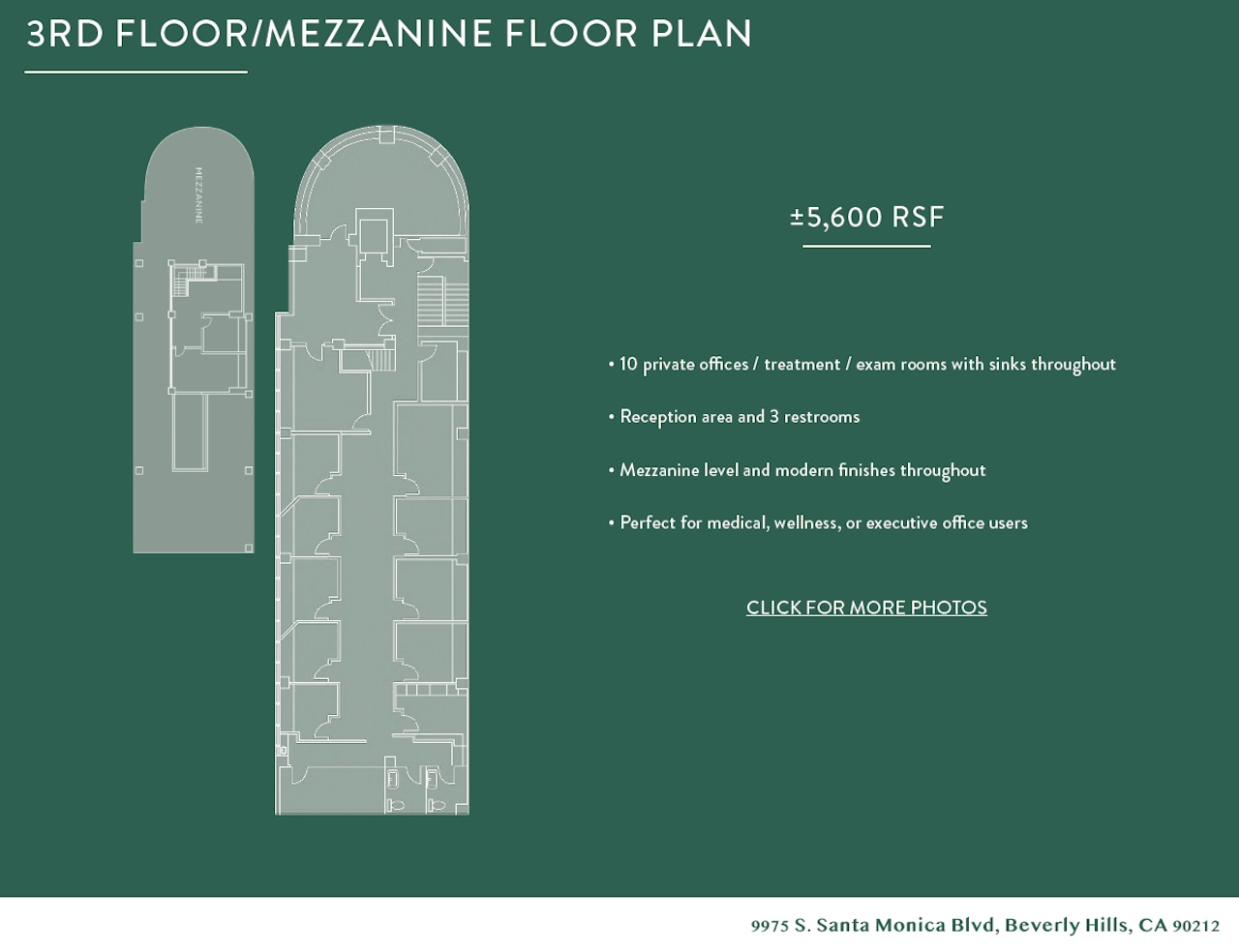 3RD FLOOR/MEZZANINE FLOOR PLAN

MEZZANINE

±5,600 RSF

• 10 private offices / treatment / exam rooms with sinks throughout

• Reception area and 3 restrooms

• Mezzanine level and modern finishes throughout

• Perfect for medical, wellness, or executive office users

CLICK FOR MORE PHOTOS

9975 S. Santa Monica Blvd, Beverly Hills, CA 90212